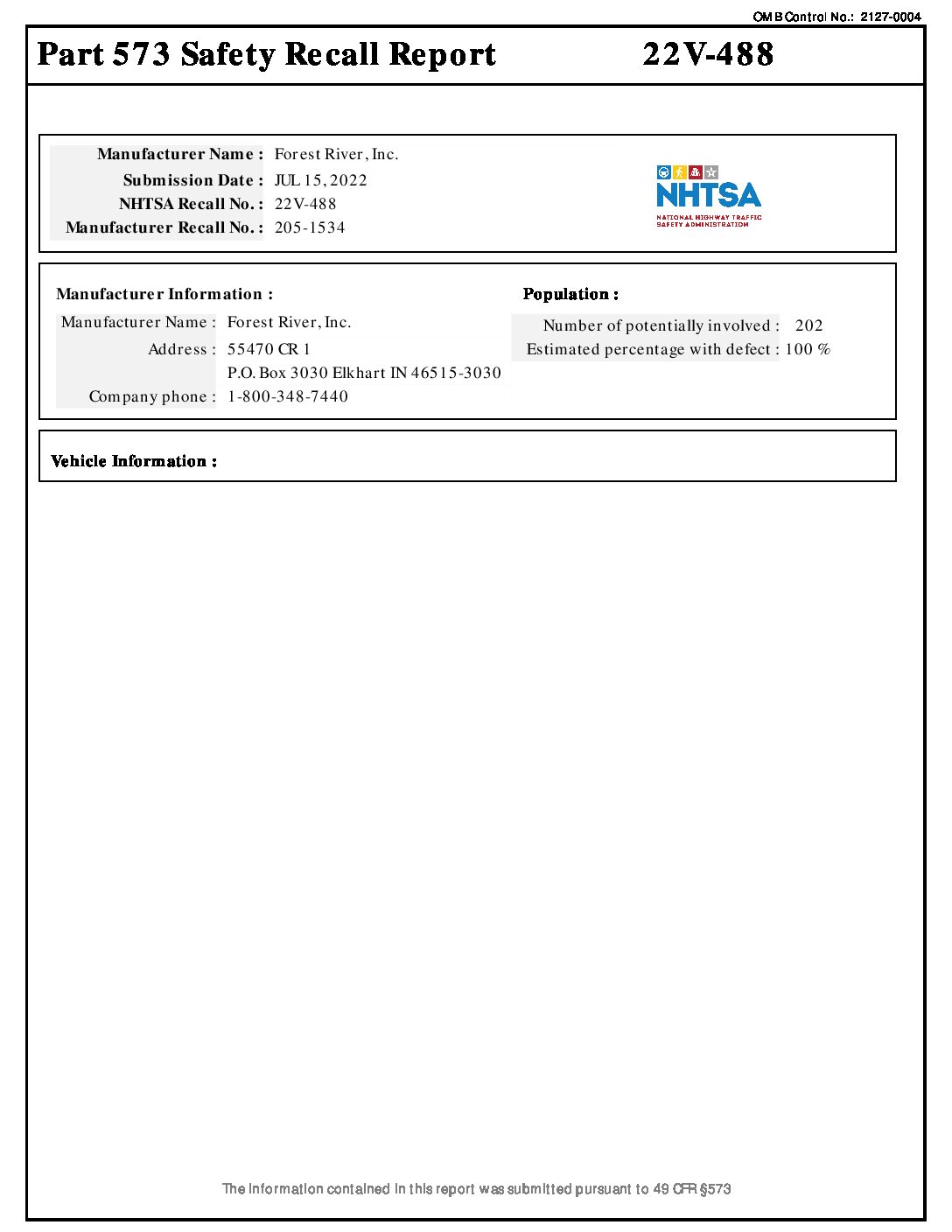 OMB Control No.: 2127-0004

Part 573 Safety Recall Report 22V-488

Manufacturer Name : Forest River, Inc.
Submission Date : JUL 15, 2022
NHTSA Recall No. : 22V-488
Manufacturer Recall No. : 205-1534

NHTSA
NATIONAL HIGHWAY TRAFFIC SAFETY ADMINISTRATION

Manufacturer Information :
Manufacturer Name : Forest River, Inc.
Address : 55470 CR 1
P.O. Box 3030 Elkhart IN 46515-3030
Company phone : 1-800-348-7440

Population :
Number of potentially involved : 202
Estimated percentage with defect : 100 %

Vehicle Information :

The information contained in this report was submitted pursuant to 49 CFR §573